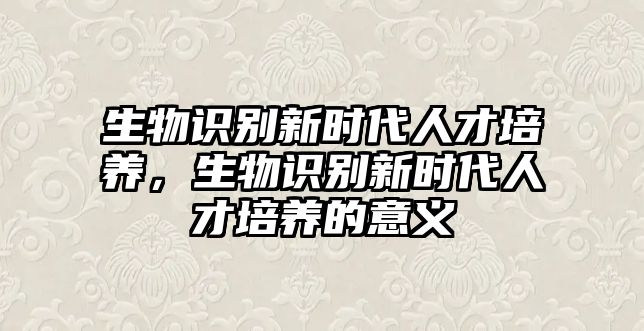 生物识别新时代人才培养，生物识别新时代人才培养的意义